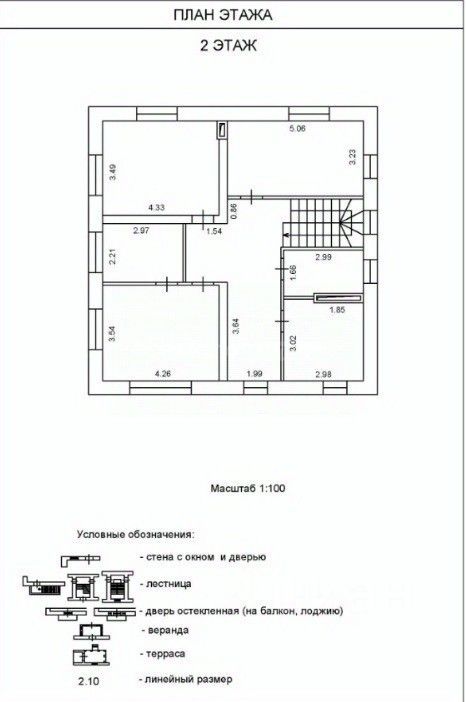 ПЛАН ЭТАЖА

2 ЭТАЖ

5.06
3.49
3.23
4.33
0.86
2.97
1.54
2.21
2.99
1.66
1.85
3.54
3.64
3.02
4.26
1.99
2.98

Масштаб 1:100

Условные обозначения:
- стена с окном и дверью
- лестница
- дверь остекленная (на балкон, лоджию)
- веранда
- терраса
2.10 - линейный размер